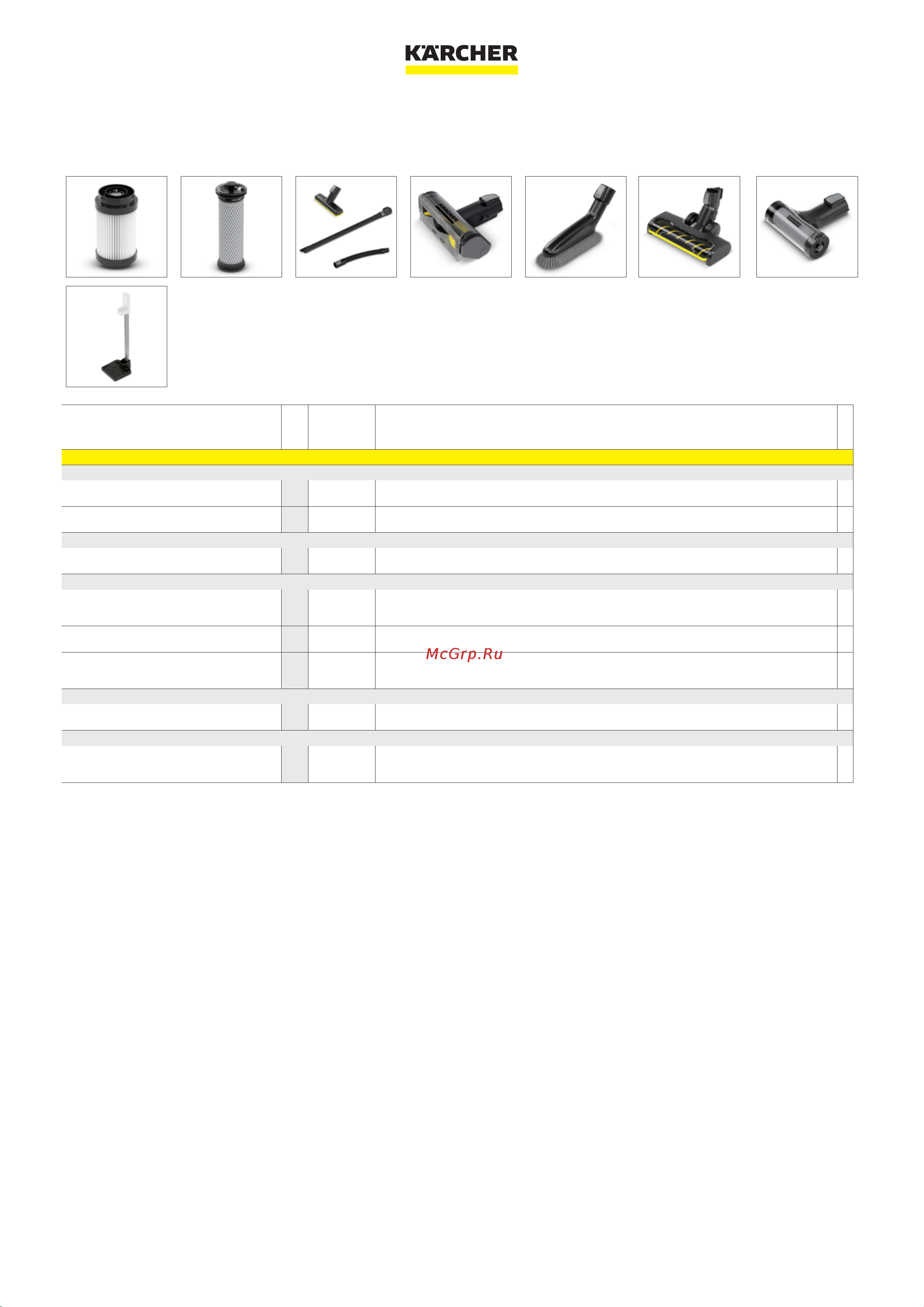 KÄRCHER

McGrp.Ru